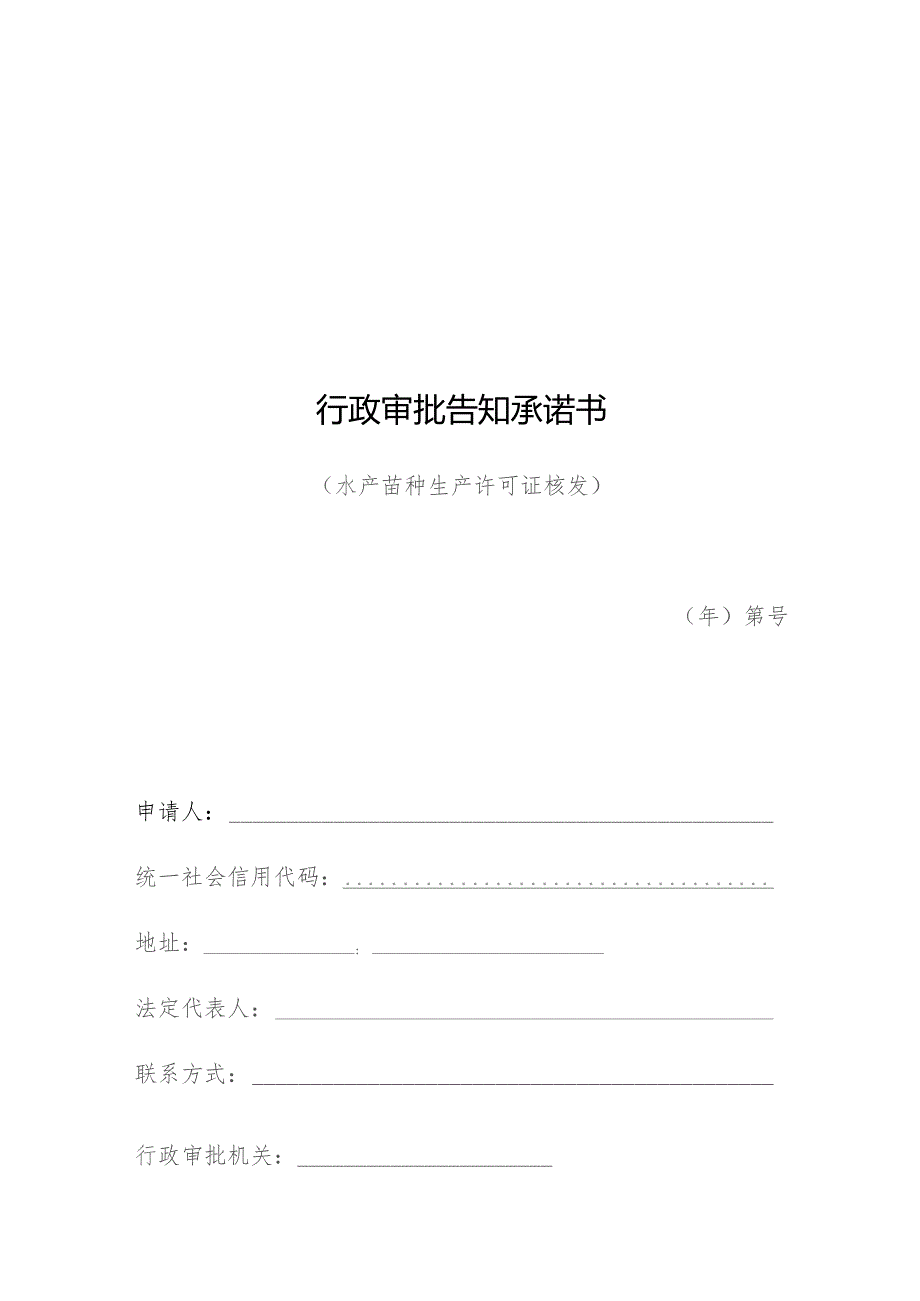 行政审批告知承诺书

（水产苗种生产许可证核发）

（年）第号

申请人：

统一社会信用代码：

地址：

法定代表人：

联系方式：

行政审批机关：